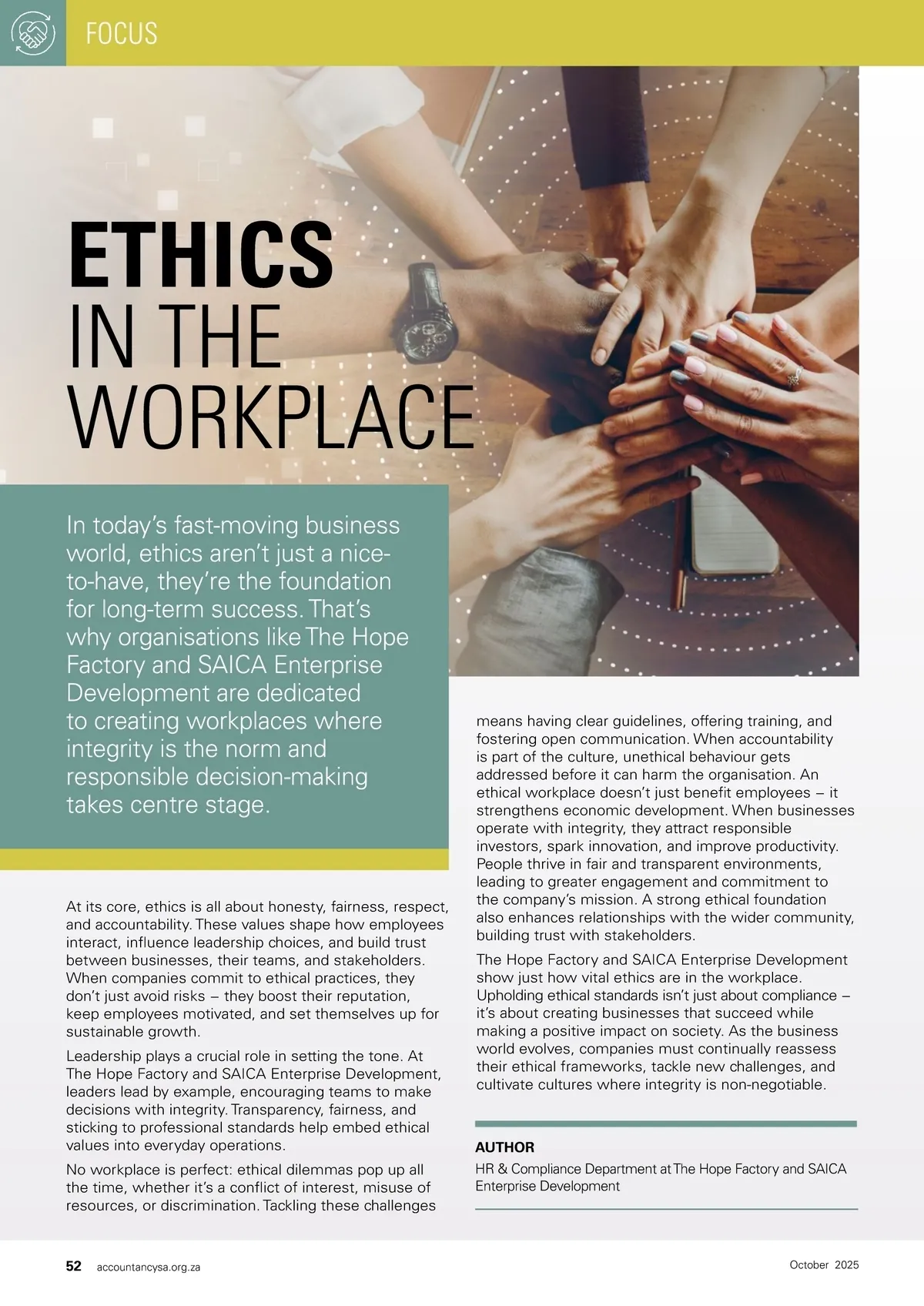 FOCUS

ETHICS IN THE WORKPLACE

In today's fast-moving business world, ethics aren't just a nice-to-have, they're the foundation for long-term success. That's why organisations like The Hope Factory and SAICA Enterprise Development are dedicated to creating workplaces where integrity is the norm and responsible decision-making takes centre stage.

At its core, ethics is all about honesty, fairness, respect, and accountability. These values shape how employees interact, influence leadership choices, and build trust between businesses, their teams, and stakeholders. When companies commit to ethical practices, they don't just avoid risks – they boost their reputation, keep employees motivated, and set themselves up for sustainable growth.

Leadership plays a crucial role in setting the tone. At The Hope Factory and SAICA Enterprise Development, leaders lead by example, encouraging teams to make decisions with integrity. Transparency, fairness, and sticking to professional standards help embed ethical values into everyday operations.

No workplace is perfect: ethical dilemmas pop up all the time, whether it's a conflict of interest, misuse of resources, or discrimination. Tackling these challenges means having clear guidelines, offering training, and fostering open communication. When accountability is part of the culture, unethical behaviour gets addressed before it can harm the organisation. An ethical workplace doesn't just benefit employees – it strengthens economic development. When businesses operate with integrity, they attract responsible investors, spark innovation, and improve productivity. People thrive in fair and transparent environments, leading to greater engagement and commitment to the company's mission. A strong ethical foundation also enhances relationships with the wider community, building trust with stakeholders.

The Hope Factory and SAICA Enterprise Development show just how vital ethics are in the workplace. Upholding ethical standards isn't just about compliance – it's about creating businesses that succeed while making a positive impact on society. As the business world evolves, companies must continually reassess their ethical frameworks, tackle new challenges, and cultivate cultures where integrity is non-negotiable.

AUTHOR
HR & Compliance Department at The Hope Factory and SAICA Enterprise Development

52 accountancysa.org.za

October 2025